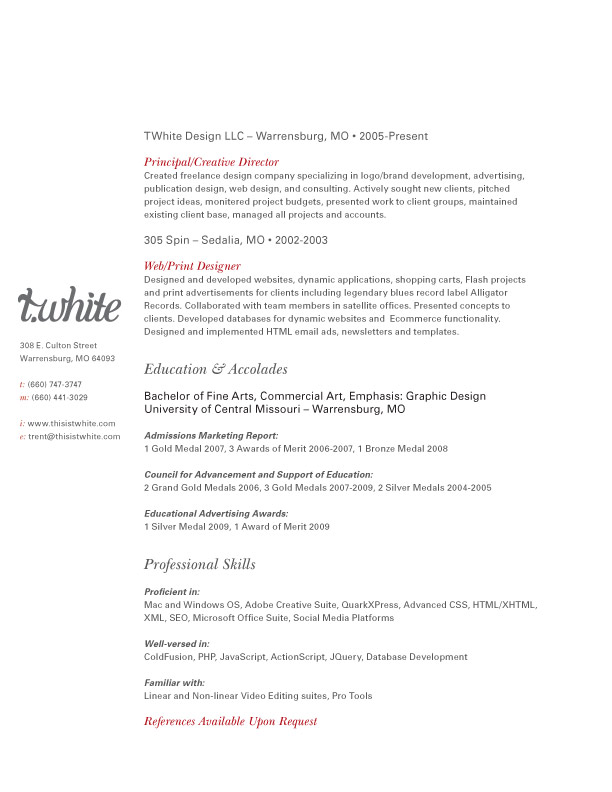 t.white

308 E. Culton Street
Warrensburg, MO 64093

t: (660) 747-3747
m: (660) 441-3029

i: www.thisistwhite.com
e: trent@thisistwhite.com

TWhite Design LLC – Warrensburg, MO • 2005-Present

Principal/Creative Director
Created freelance design company specializing in logo/brand development, advertising, publication design, web design, and consulting. Actively sought new clients, pitched project ideas, monitered project budgets, presented work to client groups, maintained existing client base, managed all projects and accounts.

305 Spin – Sedalia, MO • 2002-2003

Web/Print Designer
Designed and developed websites, dynamic applications, shopping carts, Flash projects and print advertisements for clients including legendary blues record label Alligator Records. Collaborated with team members in satellite offices. Presented concepts to clients. Developed databases for dynamic websites and Ecommerce functionality. Designed and implemented HTML email ads, newsletters and templates.

Education & Accolades

Bachelor of Fine Arts, Commercial Art, Emphasis: Graphic Design
University of Central Missouri – Warrensburg, MO

Admissions Marketing Report:
1 Gold Medal 2007, 3 Awards of Merit 2006-2007, 1 Bronze Medal 2008

Council for Advancement and Support of Education:
2 Grand Gold Medals 2006, 3 Gold Medals 2007-2009, 2 Silver Medals 2004-2005

Educational Advertising Awards:
1 Silver Medal 2009, 1 Award of Merit 2009

Professional Skills

Proficient in:
Mac and Windows OS, Adobe Creative Suite, QuarkXPress, Advanced CSS, HTML/XHTML, XML, SEO, Microsoft Office Suite, Social Media Platforms

Well-versed in:
ColdFusion, PHP, JavaScript, ActionScript, JQuery, Database Development

Familiar with:
Linear and Non-linear Video Editing suites, Pro Tools

References Available Upon Request